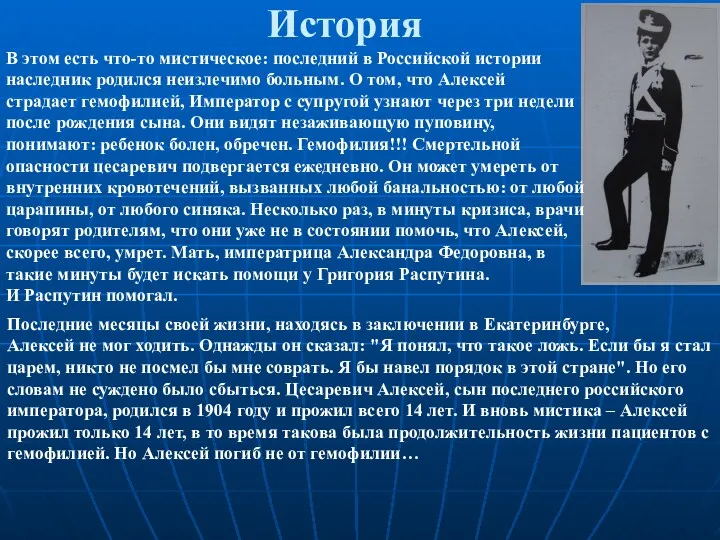 История

В этом есть что-то мистическое: последний в Российской истории наследник родился неизлечимо больным. О том, что Алексей страдает гемофилией, Император с супругой узнают через три недели после рождения сына. Они видят незаживающую пуповину, понимают: ребенок болен, обречен. Гемофилия!!! Смертельной опасности цесаревич подвергается ежедневно. Он может умереть от внутренних кровотечений, вызванных любой банальностью: от любой царапины, от любого синяка. Несколько раз, в минуты кризиса, врачи говорят родителям, что они уже не в состоянии помочь, что Алексей, скорее всего, умрет. Мать, императрица Александра Федоровна, в такие минуты будет искать помощи у Григория Распутина.
И Распутин помогал.

Последние месяцы своей жизни, находясь в заключении в Екатеринбурге, Алексей не мог ходить. Однажды он сказал: "Я понял, что такое ложь. Если бы я стал царем, никто не посмел бы мне соврать. Я бы навел порядок в этой стране". Но его словам не суждено было сбыться. Цесаревич Алексей, сын последнего российского императора, родился в 1904 году и прожил всего 14 лет. И вновь мистика – Алексей прожил только 14 лет, в то время такова была продолжительность жизни пациентов с гемофилией. Но Алексей погиб не от гемофилии…